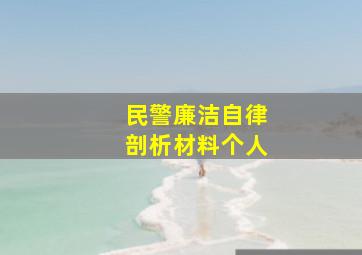 民警廉洁自律
剖析材料个人